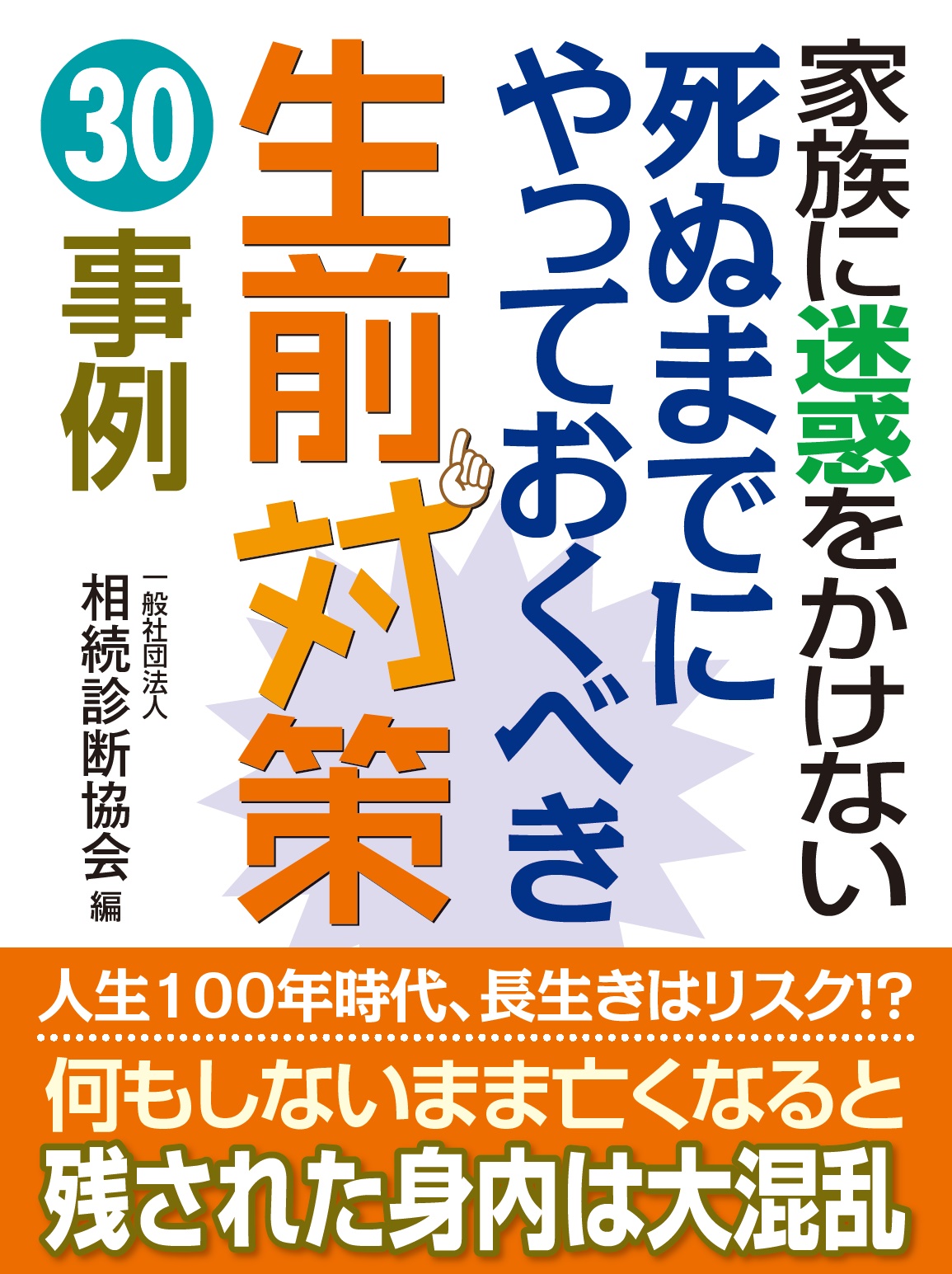 家族に迷惑をかけない
死ぬまでに
やっておくべき
生前対策

30事例

一般社団法人
相続診断協会 編

人生100年時代、長生きはリスク!?
何もしないまま亡くなると
残された身内は大混乱